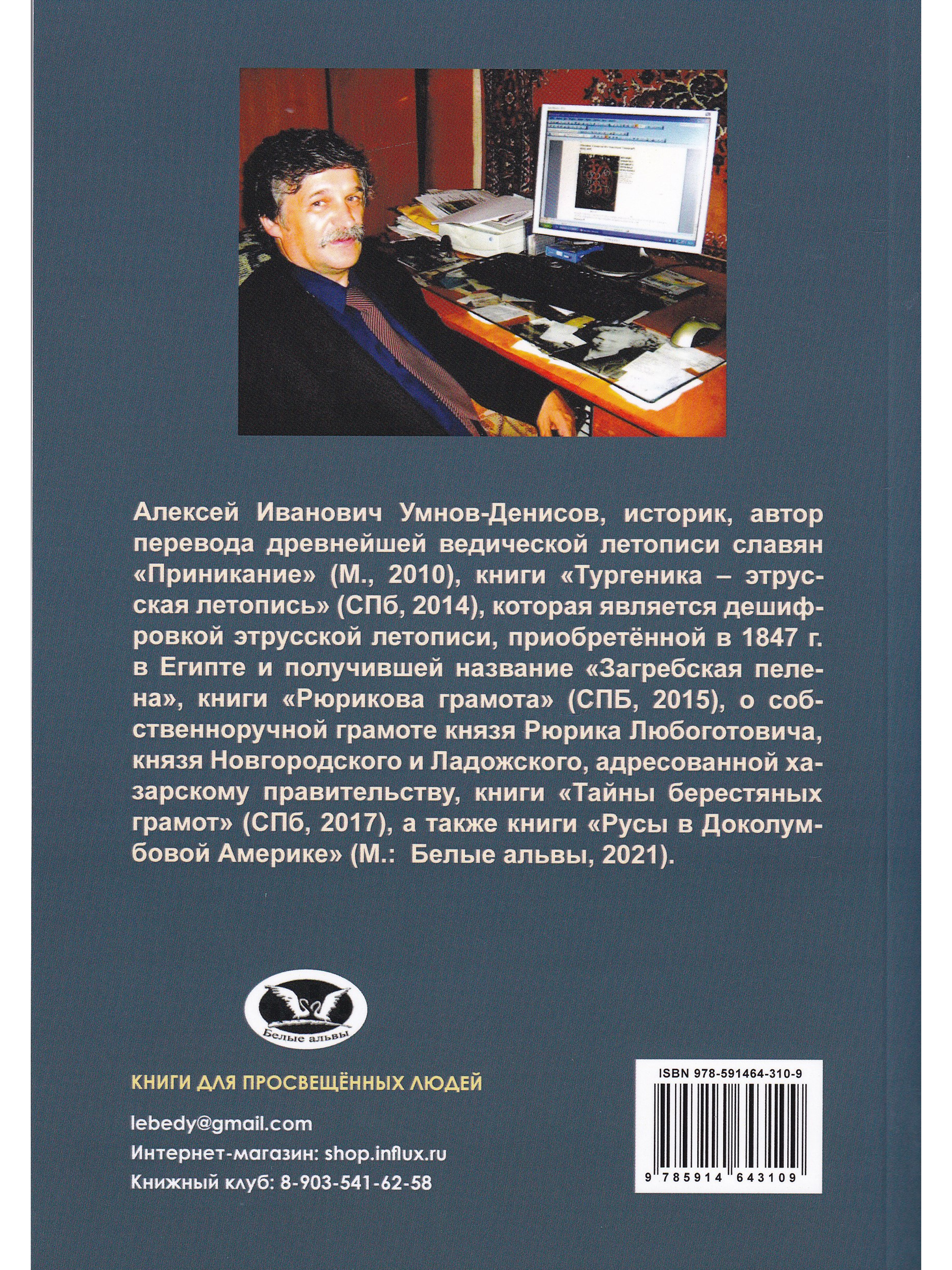 Алексей Иванович Умнов-Денисов, историк, автор перевода древнейшей ведической летописи славян «Приникание» (М., 2010), книги «Тургеника – этрусская летопись» (СПб, 2014), которая является дешифровкой этрусской летописи, приобретённой в 1847 г. в Египте и получившей название «Загребская пелена», книги «Рюрикова грамота» (СПБ, 2015), о собственноручной грамоте князя Рюрика Любоготовича, князя Новгородского и Ладожского, адресованной хазарскому правительству, книги «Тайны берестяных грамот» (СПб, 2017), а также книги «Русы в Доколумбовой Америке» (М.: Белые альвы, 2021).

Белые альвы

КНИГИ ДЛЯ ПРОСВЕЩЁННЫХ ЛЮДЕЙ

lebedy@gmail.com
Интернет-магазин: shop.influx.ru
Книжный клуб: 8-903-541-62-58

ISBN 978-591464-310-9
9 785914 643109